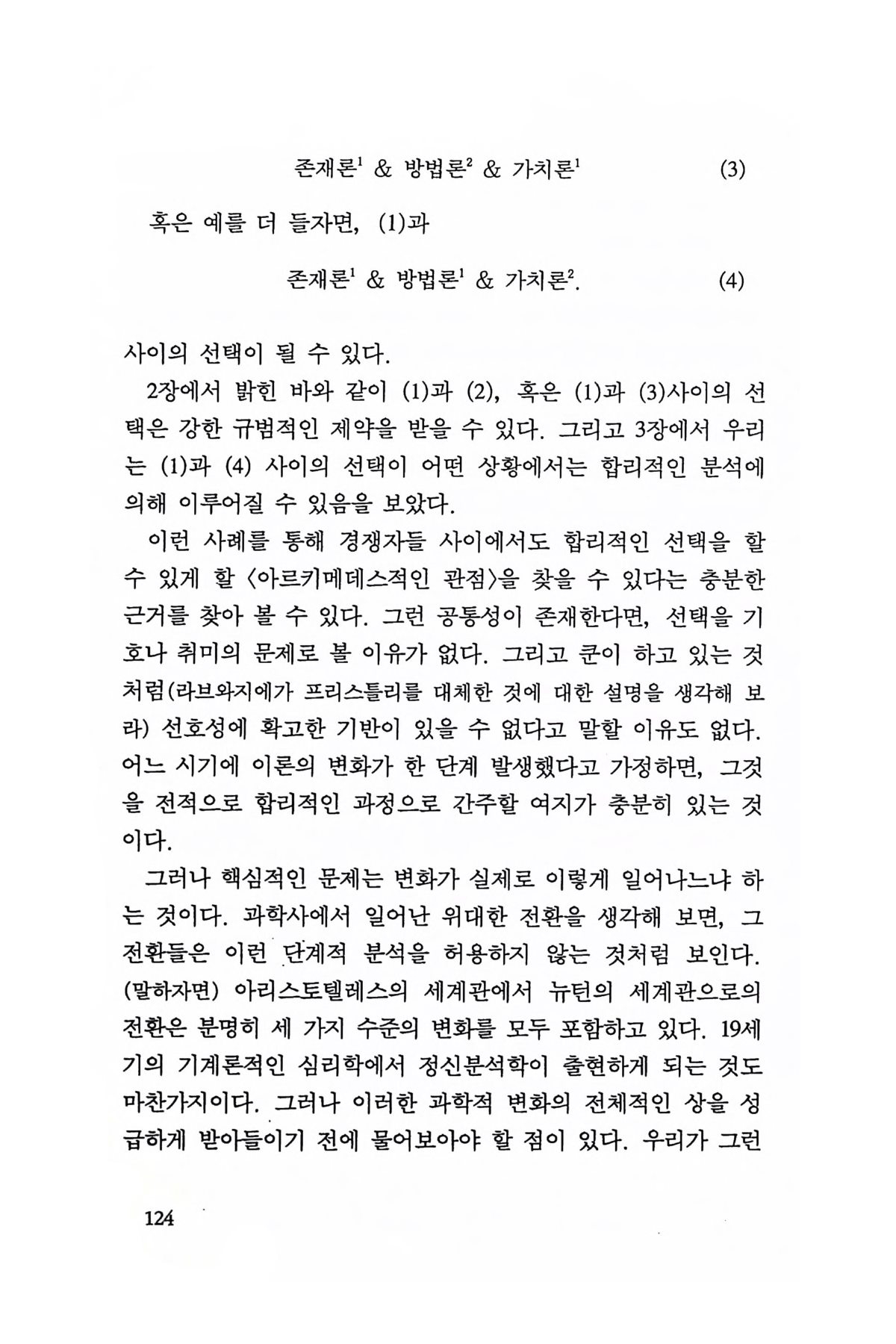 존재론$^1$ & 방법론$^2$ & 가치론$^1$ (3)

혹은 예를 더 들자면, (1)과

존재론$^1$ & 방법론$^1$ & 가치론$^2$. (4)

사이의 선택이 될 수 있다.

2장에서 밝힌 바와 같이 (1)과 (2), 혹은 (1)과 (3)사이의 선택은 강한 규범적인 제약을 받을 수 있다. 그리고 3장에서 우리는 (1)과 (4) 사이의 선택이 어떤 상황에서는 합리적인 분석에 의해 이루어질 수 있음을 보았다.

이런 사례를 통해 경쟁자들 사이에서도 합리적인 선택을 할 수 있게 할 〈아르키메데스적인 관점〉을 찾을 수 있다는 충분한 근거를 찾아 볼 수 있다. 그런 공통성이 존재한다면, 선택을 기호나 취미의 문제로 볼 이유가 없다. 그리고 쿤이 하고 있는 것처럼(라브와지에가 프리스틀리를 대체한 것에 대한 설명을 생각해 보라) 선호성에 확고한 기반이 있을 수 없다고 말할 이유도 없다. 어느 시기에 이론의 변화가 한 단계 발생했다고 가정하면, 그것을 전적으로 합리적인 과정으로 간주할 여지가 충분히 있는 것이다.

그러나 핵심적인 문제는 변화가 실제로 이렇게 일어나느냐 하는 것이다. 과학사에서 일어난 위대한 전환을 생각해 보면, 그 전환들은 이런 단계적 분석을 허용하지 않는 것처럼 보인다. (말하자면) 아리스토텔레스의 세계관에서 뉴턴의 세계관으로의 전환은 분명히 세 가지 수준의 변화를 모두 포함하고 있다. 19세기의 기계론적인 심리학에서 정신분석학이 출현하게 되는 것도 마찬가지이다. 그러나 이러한 과학적 변화의 전체적인 상을 성급하게 받아들이기 전에 물어보아야 할 점이 있다. 우리가 그런

124